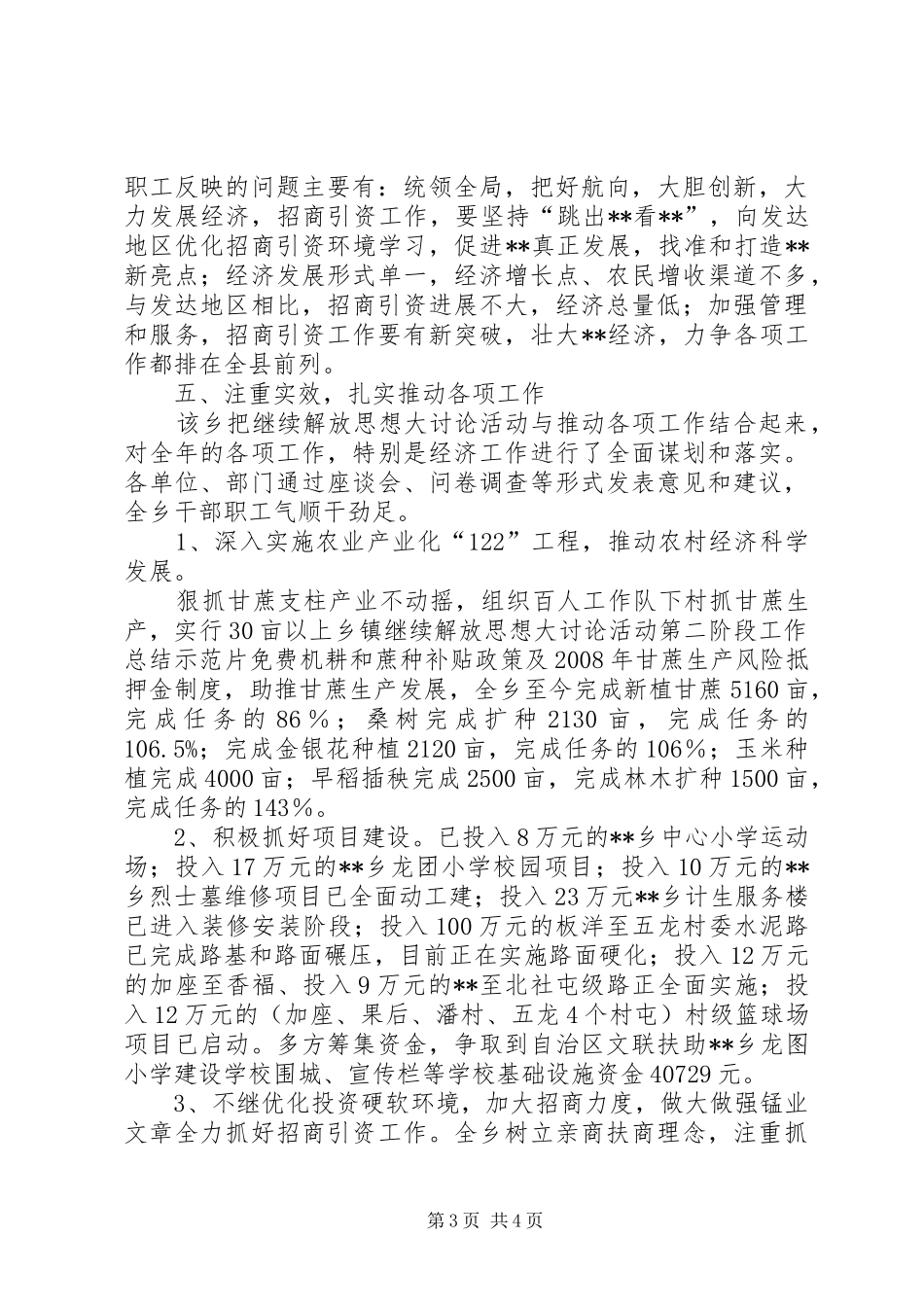 职工反映的问题主要有：统领全局，把好航向，大胆创新，大力发展经济，招商引资工作，要坚持“跳出**看**”，向发达地区优化招商引资环境学习，促进**真正发展，找准和打造**新亮点；经济发展形式单一，经济增长点、农民增收渠道不多，与发达地区相比，招商引资进展不大，经济总量低；加强管理和服务，招商引资工作要有新突破，壮大**经济，力争各项工作都排在全县前列。

五、注重实效，扎实推动各项工作

该乡把继续解放思想大讨论活动与推动各项工作结合起来，对全年的各项工作，特别是经济工作进行了全面谋划和落实。各单位、部门通过座谈会、问卷调查等形式发表意见和建议，全乡干部职工气顺干劲足。

1、深入实施农业产业化“122”工程，推动农村经济科学发展。

狠抓甘蔗支柱产业不动摇，组织百人工作队下村抓甘蔗生产，实行30亩以上乡镇继续解放思想大讨论活动第二阶段工作总结示范片免费机耕和蔗种补贴政策及2008年甘蔗生产风险抵押金制度，助推甘蔗生产发展，全乡至今完成新植甘蔗5160亩，完成任务的86％；桑树完成扩种2130亩，完成任务的106.5%；完成金银花种植2120亩，完成任务的106％；玉米种植完成4000亩；早稻插秧完成2500亩，完成林木扩种1500亩，完成任务的143％。

2、积极抓好项目建设。已投入8万元的**乡中心小学运动场；投入17万元的**乡龙团小学校园项目；投入10万元的**乡烈士墓维修项目已全面动工建；投入23万元**乡计生服务楼已进入装修安装阶段；投入100万元的板洋至五龙村委水泥路已完成路基和路面碾压，目前正在实施路面硬化；投入12万元的加座至香福、投入9万元的**至北社屯级路正全面实施；投入12万元的（加座、果后、潘村、五龙4个村屯）村级篮球场项目已启动。多方筹集资金，争取到自治区文联扶助**乡龙图小学建设学校围城、宣传栏等学校基础设施资金40729元。

3、不继优化投资硬软环境，加大招商力度，做大做强锰业文章全力抓好招商引资工作。全乡树立亲商扶商理念，注重抓

第3页 共4页